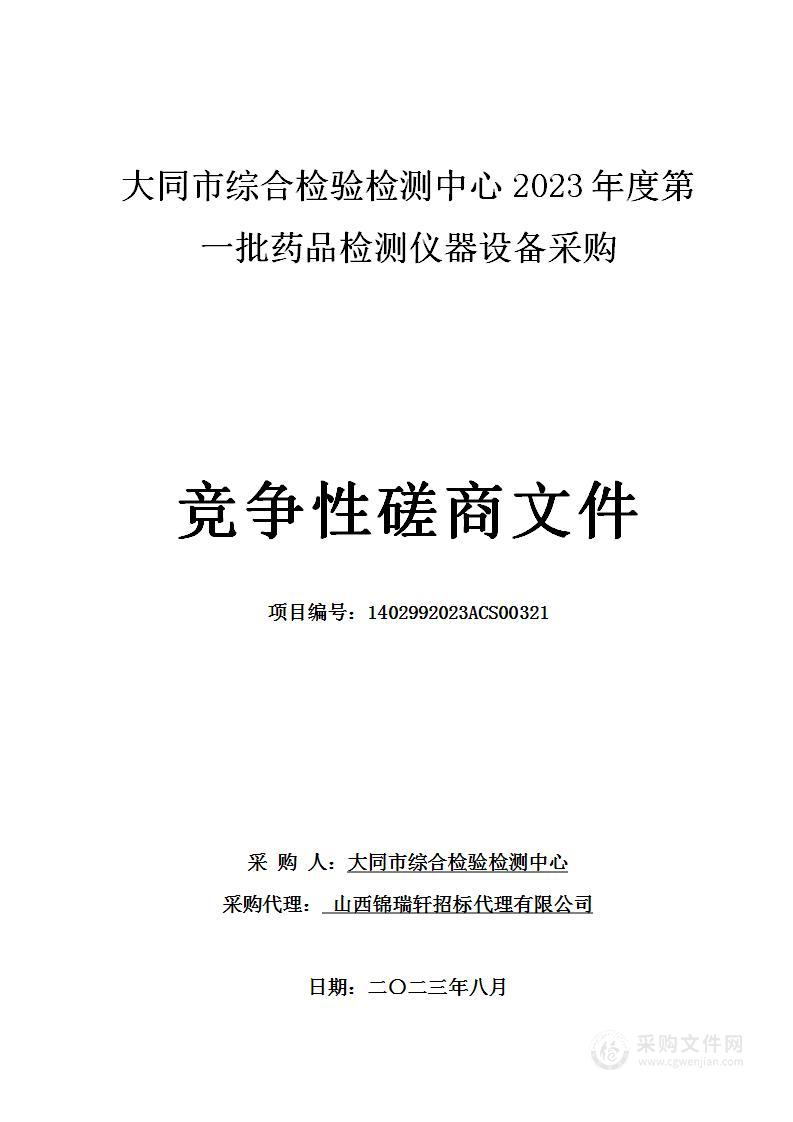 大同市综合检验检测中心 2023 年度第一批药品检测仪器设备采购

竞争性磋商文件

项目编号：1402992023ACS00321

采 购 人：大同市综合检验检测中心

采购代理： 山西锦瑞轩招标代理有限公司

日期：二〇二三年八月

采购文件网
www.cgwenjian.com